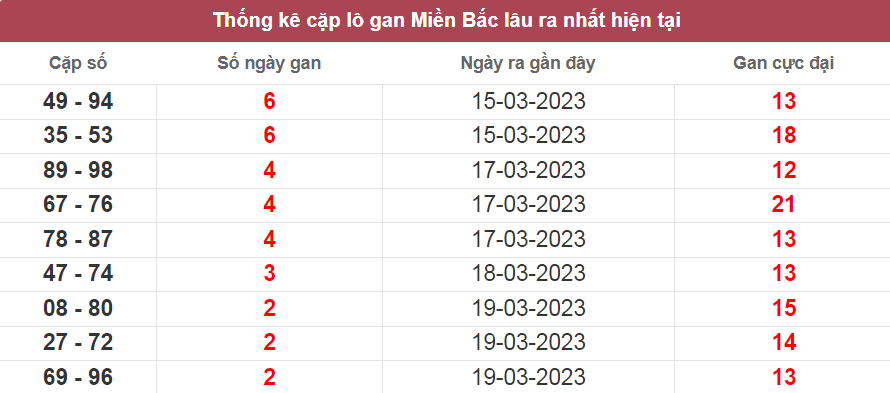 Thống kê cặp lô gan Miền Bắc lâu ra nhất hiện tại

| Cặp số | Số ngày gan | Ngày ra gần đây | Gan cực đại |
|---|---|---|---|
| 49 - 94 | 6 | 15-03-2023 | 13 |
| 35 - 53 | 6 | 15-03-2023 | 18 |
| 89 - 98 | 4 | 17-03-2023 | 12 |
| 67 - 76 | 4 | 17-03-2023 | 21 |
| 78 - 87 | 4 | 17-03-2023 | 13 |
| 47 - 74 | 3 | 18-03-2023 | 13 |
| 08 - 80 | 2 | 19-03-2023 | 15 |
| 27 - 72 | 2 | 19-03-2023 | 14 |
| 69 - 96 | 2 | 19-03-2023 | 13 |